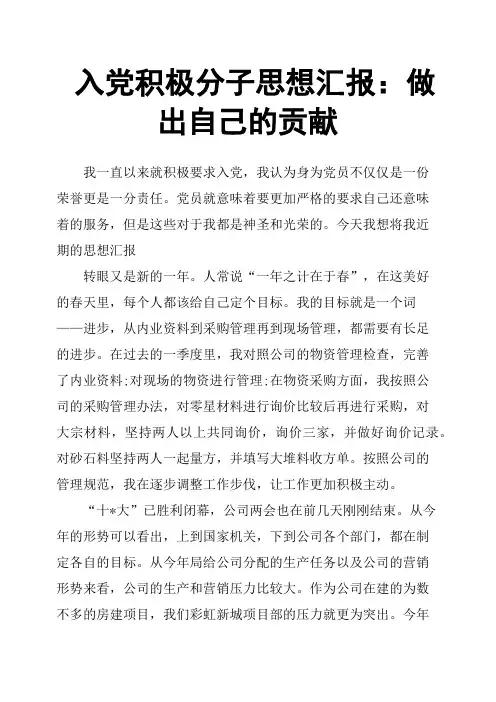 入党积极分子思想汇报：做出自己的贡献

我一直以来就积极要求入党，我认为身为党员不仅仅是一份荣誉更是一分责任。党员就意味着要更加严格的要求自己还意味着的服务，但是这些对于我都是神圣和光荣的。今天我想将我近期的思想汇报

转眼又是新的一年。人常说“一年之计在于春”，在这美好的春天里，每个人都该给自己定个目标。我的目标就是一个词——进步，从内业资料到采购管理再到现场管理，都需要有长足的进步。在过去的一季度里，我对照公司的物资管理检查，完善了内业资料;对现场的物资进行管理;在物资采购方面，我按照公司的采购管理办法，对零星材料进行询价比较后再进行采购，对大宗材料，坚持两人以上共同询价，询价三家，并做好询价记录。对砂石料坚持两人一起量方，并填写大堆料收方单。按照公司的管理规范，我在逐步调整工作步伐，让工作更加积极主动。

“十*大”已胜利闭幕，公司两会也在前几天刚刚结束。从今年的形势可以看出，上到国家机关，下到公司各个部门，都在制定各自的目标。从今年局给公司分配的生产任务以及公司的营销形势来看，公司的生产和营销压力比较大。作为公司在建的为数不多的房建项目，我们彩虹新城项目部的压力就更为突出。今年